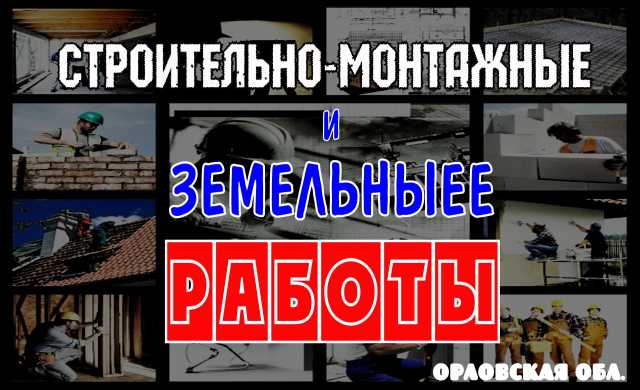 СТРОИТЕЛЬНО-МОНТАЖНЫЕ

И

ЗЕМЕЛЬНЫЕЕ

РАБОТЫ

ОРЛОВСКАЯ ОБЛ.